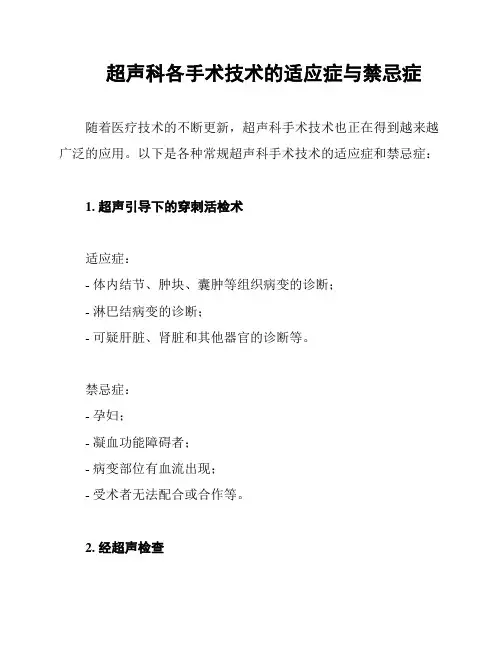 超声科各手术技术的适应症与禁忌症

随着医疗技术的不断更新，超声科手术技术也正在得到越来越广泛的应用。以下是各种常规超声科手术技术的适应症和禁忌症：

1. 超声引导下的穿刺活检术

适应症：
- 体内结节、肿块、囊肿等组织病变的诊断；
- 淋巴结病变的诊断；
- 可疑肝脏、肾脏和其他器官的诊断等。

禁忌症：
- 孕妇；
- 凝血功能障碍者；
- 病变部位有血流出现；
- 受术者无法配合或合作等。

2. 经超声检查